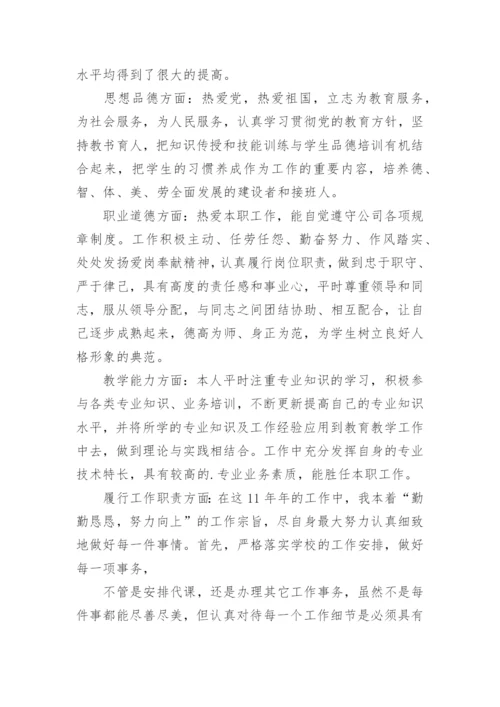 水平均得到了很大的提高。

思想品德方面：热爱党，热爱祖国，立志为教育服务，为社会服务，为人民服务，认真学习贯彻党的教育方针，坚持教书育人，把知识传授和技能训练与学生品德培训有机结合起来，把学生的习惯养成作为工作的重要内容，培养德、智、体、美、劳全面发展的建设者和接班人。

职业道德方面：热爱本职工作，能自觉遵守公司各项规章制度。工作积极主动、任劳任怨、勤奋努力、作风踏实、处处发扬爱岗奉献精神，认真履行岗位职责，做到忠于职守、严于律己，具有高度的责任感和事业心，平时尊重领导和同志，服从领导分配，与同志之间团结协助、相互配合，让自己逐步成熟起来，德高为师、身正为范，为学生树立良好人格形象的典范。

教学能力方面：本人平时注重专业知识的学习，积极参与各类专业知识、业务培训，不断更新提高自己的专业知识水平，并将所学的专业知识及工作经验应用到教育教学工作中去，做到理论与实践相结合。工作中充分发挥自身的专业技术特长，具有较高的.专业业务素质，能胜任本职工作。

履行工作职责方面：在这 11 年年的工作中，我本着“勤勤恳恳，努力向上”的工作宗旨，尽自身最大努力认真细致地做好每一件事情。首先，严格落实学校的工作安排，做好每一项事务，

不管是安排代课，还是办理其它工作事务，虽然不是每件事都能尽善尽美，但认真对待每一个工作细节是必须具有